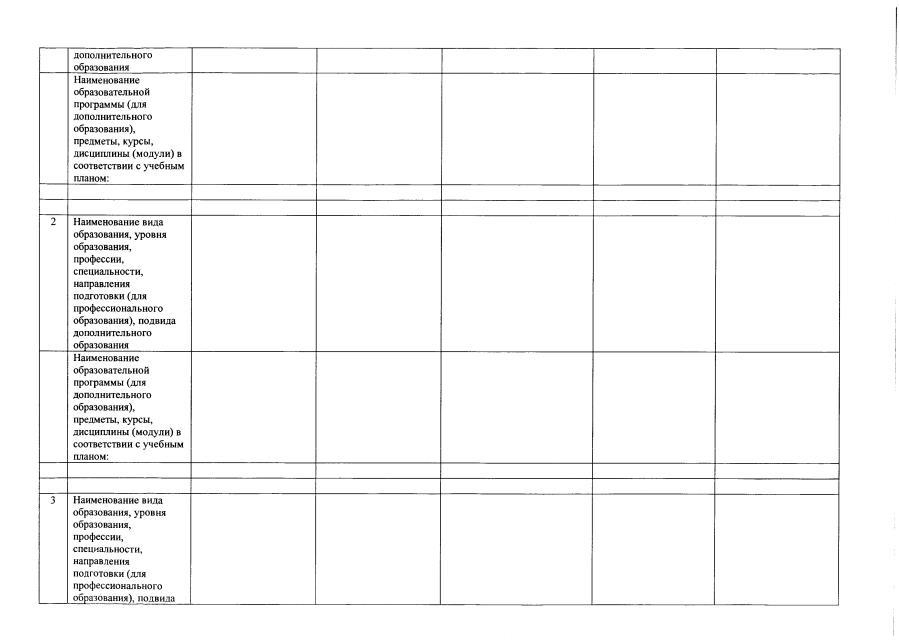 |  |  |  |  |  |  |  |
|---|---|---|---|---|---|---|
|  | дополнительного образования |  |  |  |  |  |
|  | Наименование образовательной программы (для дополнительного образования), предметы, курсы, дисциплины (модули) в соответствии с учебным планом: |  |  |  |  |  |
|  |  |  |  |  |  |  |
|  |  |  |  |  |  |  |
| 2 | Наименование вида образования, уровня образования, профессии, специальности, направления подготовки (для профессионального образования), подвида дополнительного образования |  |  |  |  |  |
|  | Наименование образовательной программы (для дополнительного образования), предметы, курсы, дисциплины (модули) в соответствии с учебным планом: |  |  |  |  |  |
|  |  |  |  |  |  |  |
|  |  |  |  |  |  |  |
| 3 | Наименование вида образования, уровня образования, профессии, специальности, направления подготовки (для профессионального образования), подвида |  |  |  |  |  |